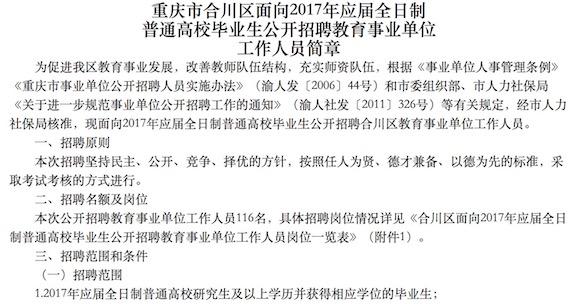 重庆市合川区面向2017年应届全日制
普通高校毕业生公开招聘教育事业单位
工作人员简章

为促进我区教育事业发展，改善教师队伍结构，充实师资队伍，根据《事业单位人事管理条例》《重庆市事业单位公开招聘人员实施办法》（渝人发〔2006〕44号）和市委组织部、市人力社保局《关于进一步规范事业单位公开招聘工作的通知》（渝人社发〔2011〕326号）等有关规定，经市人力社保局核准，现面向2017年应届全日制普通高校毕业生公开招聘合川区教育事业单位工作人员。

一、招聘原则

本次招聘坚持民主、公开、竞争、择优的方针，按照任人为贤、德才兼备、以德为先的标准，采取考试考核的方式进行。

二、招聘名额及岗位

本次公开招聘教育事业单位工作人员116名，具体招聘岗位情况详见《合川区面向2017年应届全日制普通高校毕业生公开招聘教育事业单位工作人员岗位一览表》（附件1）。

三、招聘范围和条件

（一）招聘范围

1.2017年应届全日制普通高校研究生及以上学历并获得相应学位的毕业生；